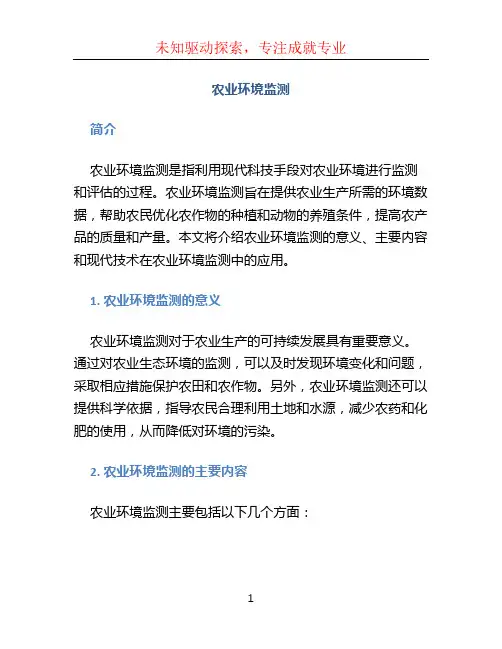 未知驱动探索，专注成就专业

农业环境监测

简介

农业环境监测是指利用现代科技手段对农业环境进行监测和评估的过程。农业环境监测旨在提供农业生产所需的环境数据，帮助农民优化农作物的种植和动物的养殖条件，提高农产品的质量和产量。本文将介绍农业环境监测的意义、主要内容和现代技术在农业环境监测中的应用。

1. 农业环境监测的意义

农业环境监测对于农业生产的可持续发展具有重要意义。通过对农业生态环境的监测，可以及时发现环境变化和问题，采取相应措施保护农田和农作物。另外，农业环境监测还可以提供科学依据，指导农民合理利用土地和水源，减少农药和化肥的使用，从而降低对环境的污染。

2. 农业环境监测的主要内容

农业环境监测主要包括以下几个方面：

1